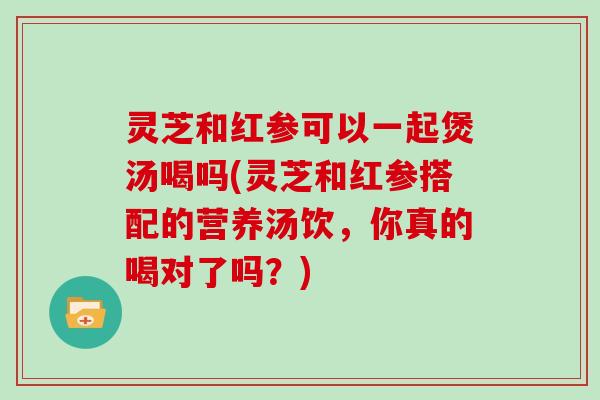 灵芝和红参可以一起煲汤喝吗(灵芝和红参搭配的营养汤饮，你真的喝对了吗？)